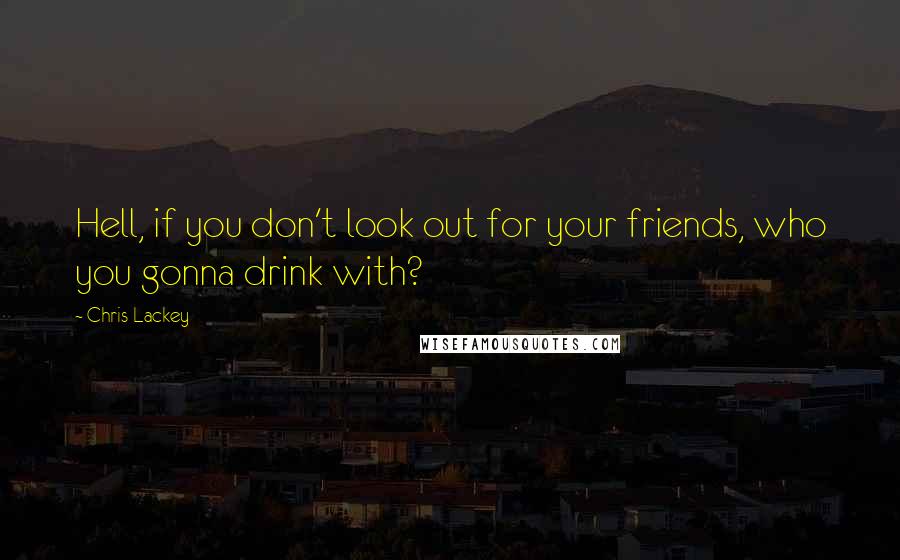 Hell, if you don't look out for your friends, who you gonna drink with?

- Chris Lackey

WISEFAMOUSQUOTES.COM